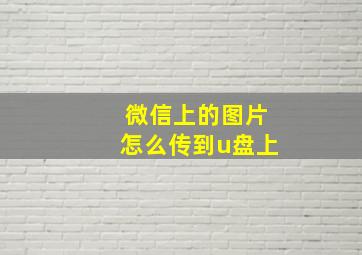 微信上的图片
怎么传到u盘上